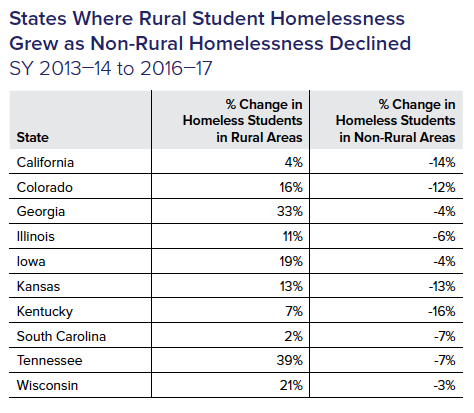 States Where Rural Student Homelessness Grew as Non-Rural Homelessness Declined
SY 2013–14 to 2016–17

| State | % Change in Homeless Students in Rural Areas | % Change in Homeless Students in Non-Rural Areas |
|---|---|---|
| California | 4% | -14% |
| Colorado | 16% | -12% |
| Georgia | 33% | -4% |
| Illinois | 11% | -6% |
| Iowa | 19% | -4% |
| Kansas | 13% | -13% |
| Kentucky | 7% | -16% |
| South Carolina | 2% | -7% |
| Tennessee | 39% | -7% |
| Wisconsin | 21% | -3% |